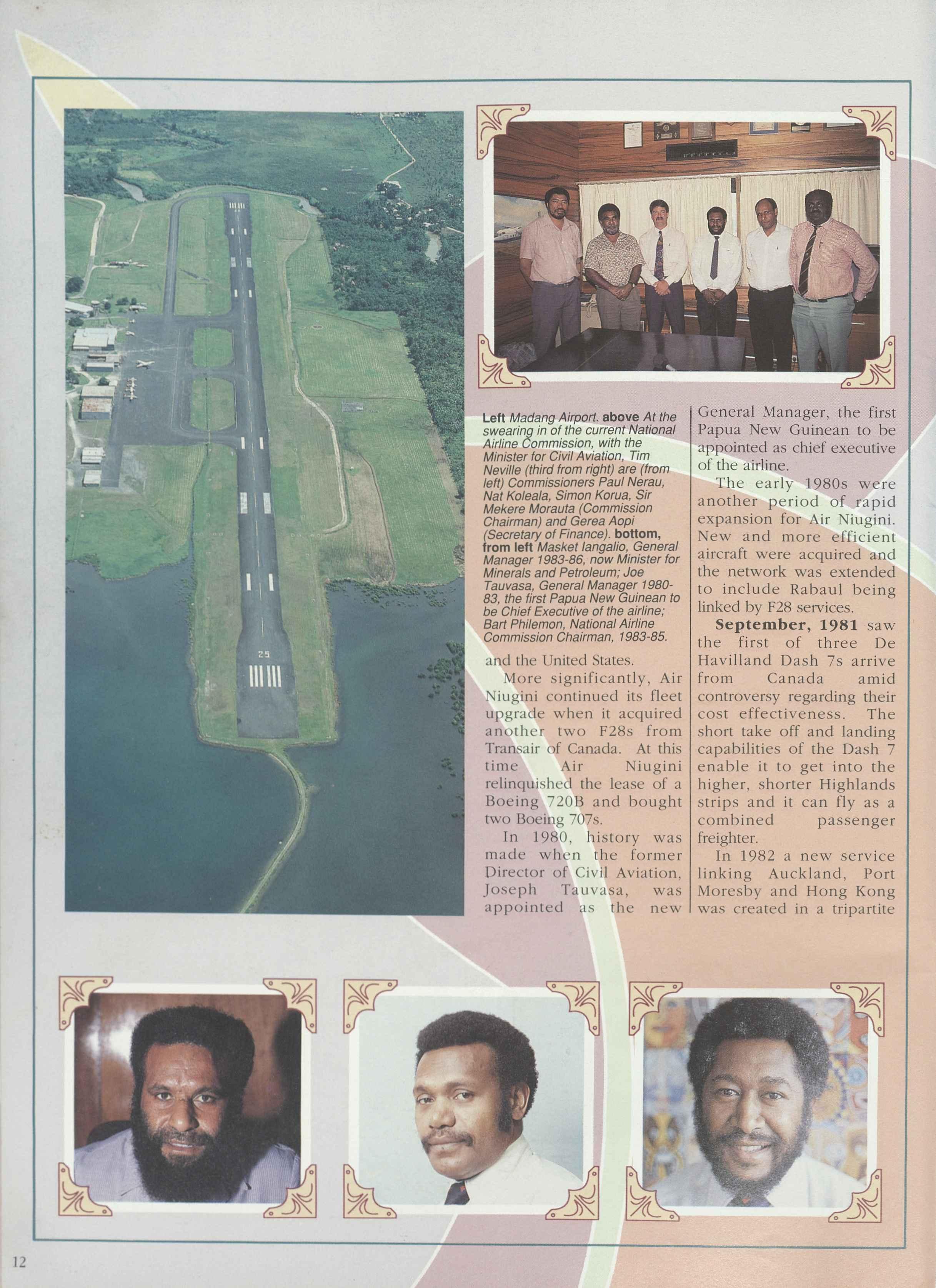 Left Madang Airport. above At the swearing in of the current National Airline Commission, with the Minister for Civil Aviation, Tim Neville (third from right) are (from left) Commissioners Paul Nerau, Nat Koleala, Simon Korua, Sir Mekere Morauta (Commission Chairman) and Gerea Aopi (Secretary of Finance). bottom, from left Masket Iangalio, General Manager 1983-86, now Minister for Minerals and Petroleum; Joe Tauvasa, General Manager 1980-83, the first Papua New Guinean to be Chief Executive of the airline; Bart Philemon, National Airline Commission Chairman, 1983-85.

and the United States.

More significantly, Air Niugini continued its fleet upgrade when it acquired another two F28s from Transair of Canada. At this time Air Niugini relinquished the lease of a Boeing 720B and bought two Boeing 707s.

In 1980, history was made when the former Director of Civil Aviation, Joseph Tauvasa, was appointed as the new General Manager, the first Papua New Guinean to be appointed as chief executive of the airline.

The early 1980s were another period of rapid expansion for Air Niugini. New and more efficient aircraft were acquired and the network was extended to include Rabaul being linked by F28 services.

September, 1981 saw the first of three De Havilland Dash 7s arrive from Canada amid controversy regarding their cost effectiveness. The short take off and landing capabilities of the Dash 7 enable it to get into the higher, shorter Highlands strips and it can fly as a combined passenger freighter.

In 1982 a new service linking Auckland, Port Moresby and Hong Kong was created in a tripartite

12